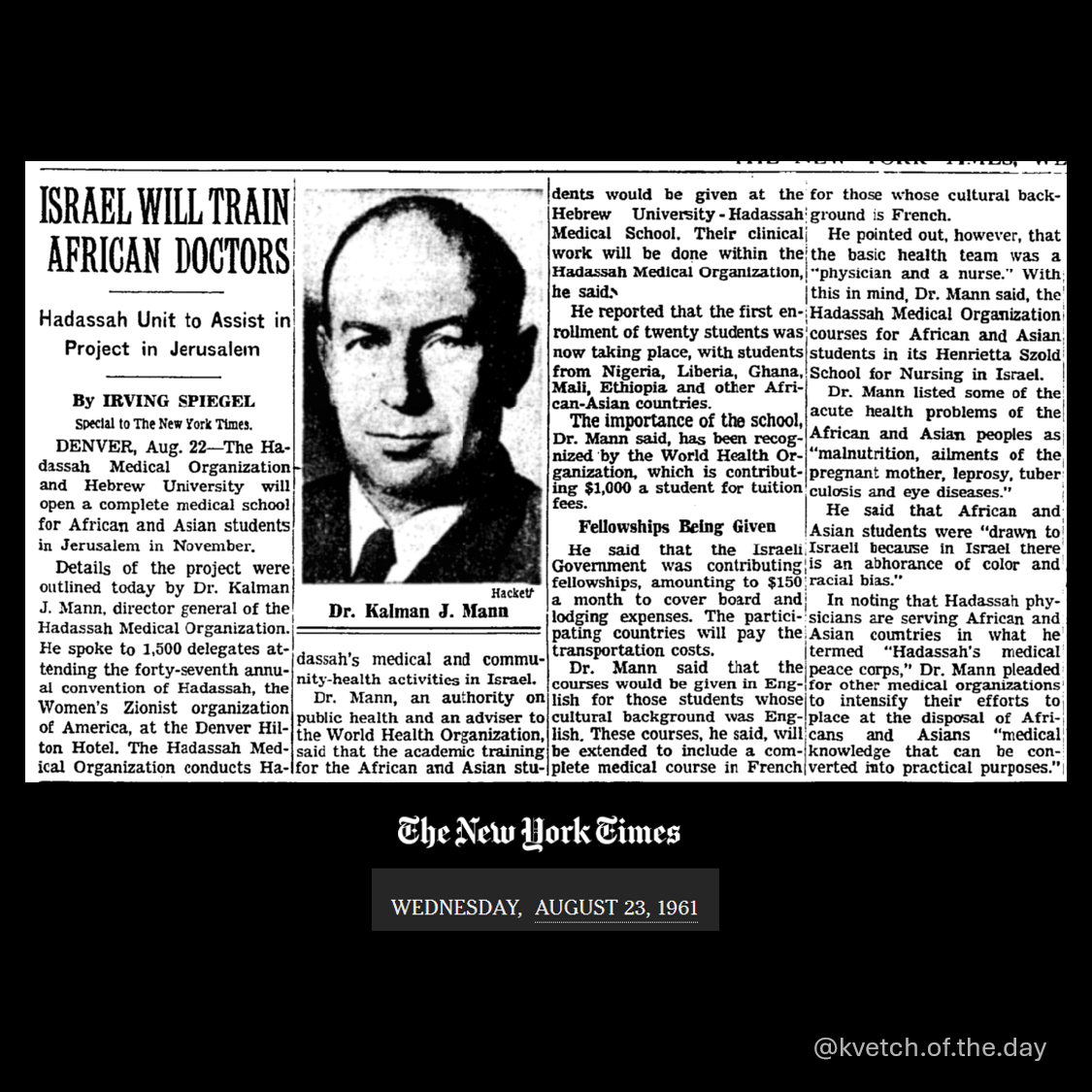 ISRAEL WILL TRAIN AFRICAN DOCTORS

Hadassah Unit to Assist in Project in Jerusalem

By IRVING SPIEGEL
Special to The New York Times.

DENVER, Aug. 22—The Hadassah Medical Organization and Hebrew University will open a complete medical school for African and Asian students in Jerusalem in November.

Details of the project were outlined today by Dr. Kalman J. Mann, director general of the Hadassah Medical Organization. He spoke to 1,500 delegates attending the forty-seventh annual convention of Hadassah, the Women's Zionist organization of America, at the Denver Hilton Hotel. The Hadassah Medical Organization conducts Hadassah's medical and community-health activities in Israel.

Hackett
Dr. Kalman J. Mann

Dr. Mann, an authority on public health and an adviser to the World Health Organization, said that the academic training for the African and Asian students would be given at the Hebrew University-Hadassah Medical School. Their clinical work will be done within the Hadassah Medical Organization, he said.

He reported that the first enrollment of twenty students was now taking place, with students from Nigeria, Liberia, Ghana, Mali, Ethiopia and other African-Asian countries.

The importance of the school, Dr. Mann said, has been recognized by the World Health Organization, which is contributing $1,000 a student for tuition fees.

Fellowships Being Given

He said that the Israeli Government was contributing fellowships, amounting to $150 a month to cover board and lodging expenses. The participating countries will pay the transportation costs.

Dr. Mann said that the courses would be given in English for those students whose cultural background was English. These courses, he said, will be extended to include a complete medical course in French for those whose cultural background is French.

He pointed out, however, that the basic health team was a "physician and a nurse." With this in mind, Dr. Mann said, the Hadassah Medical Organization courses for African and Asian students in its Henrietta Szold School for Nursing in Israel.

Dr. Mann listed some of the acute health problems of the African and Asian peoples as "malnutrition, ailments of the pregnant mother, leprosy, tuberculosis and eye diseases."

He said that African and Asian students were "drawn to Israel because in Israel there is an abhorance of color and racial bias."

In noting that Hadassah physicians are serving African and Asian countries in what he termed "Hadassah's medical peace corps," Dr. Mann pleaded for other medical organizations to intensify their efforts to place at the disposal of Africans and Asians "medical knowledge that can be converted into practical purposes."

The New York Times

WEDNESDAY, AUGUST 23, 1961

@kvetch.of.the.day